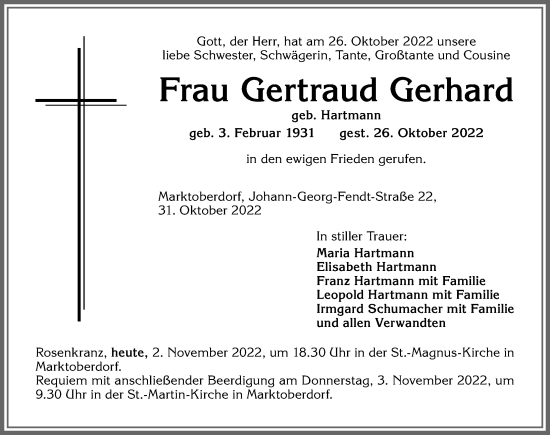 Gott, der Herr, hat am 26. Oktober 2022 unsere liebe Schwester, Schwägerin, Tante, Großtante und Cousine

Frau Gertraud Gerhard

geb. Hartmann

geb. 3. Februar 1931 gest. 26. Oktober 2022

in den ewigen Frieden gerufen.

Marktoberdorf, Johann-Georg-Fendt-Straße 22,
31. Oktober 2022

In stiller Trauer:
Maria Hartmann
Elisabeth Hartmann
Franz Hartmann mit Familie
Leopold Hartmann mit Familie
Irmgard Schumacher mit Familie
und allen Verwandten

Rosenkranz, heute, 2. November 2022, um 18.30 Uhr in der St.-Magnus-Kirche in Marktoberdorf.
Requiem mit anschließender Beerdigung am Donnerstag, 3. November 2022, um 9.30 Uhr in der St.-Martin-Kirche in Marktoberdorf.